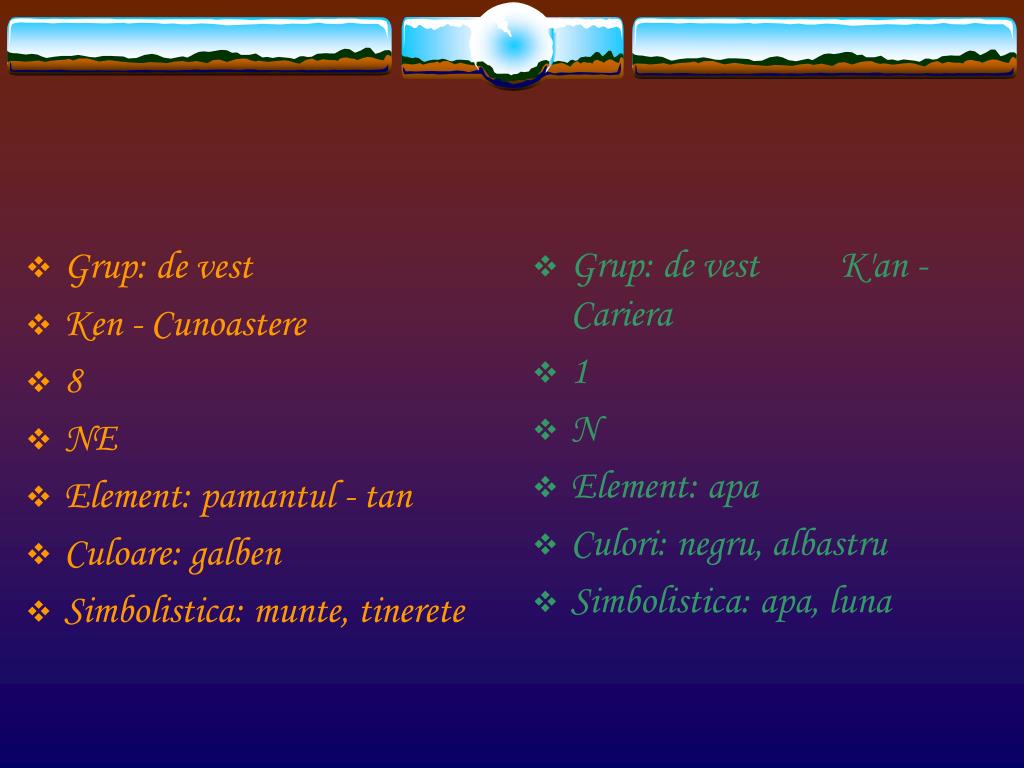 ❖ Grup: de vest
❖ Ken - Cunoastere
❖ 8
❖ NE
❖ Element: pamantul - tan
❖ Culoare: galben
❖ Simbolistica: munte, tinerete

❖ Grup: de vest K'an - Cariera
❖ 1
❖ N
❖ Element: apa
❖ Culori: negru, albastru
❖ Simbolistica: apa, luna